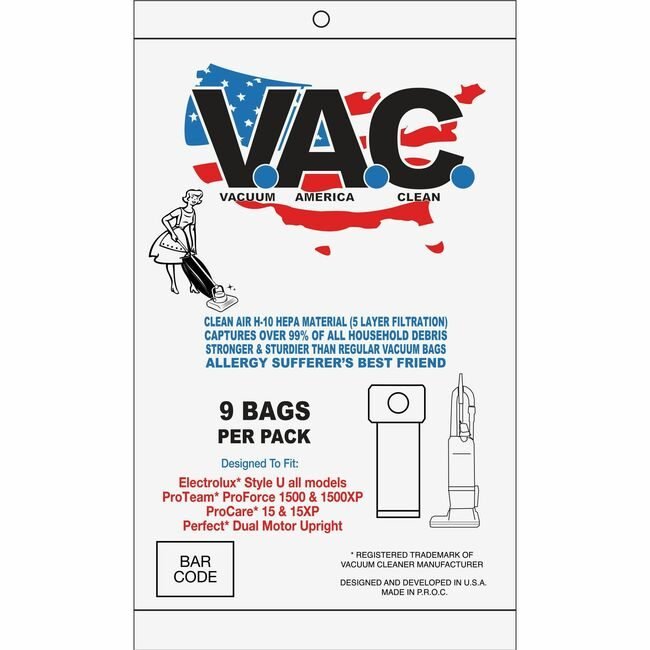 V.A.C.
VACUUM AMERICA CLEAN

CLEAN AIR H-10 HEPA MATERIAL (5 LAYER FILTRATION)
CAPTURES OVER 99% OF ALL HOUSEHOLD DEBRIS
STRONGER & STURDIER THAN REGULAR VACUUM BAGS
ALLERGY SUFFERER'S BEST FRIEND

9 BAGS
PER PACK

Designed To Fit:

Electrolux* Style U all models
ProTeam* ProForce 1500 & 1500XP
ProCare* 15 & 15XP
Perfect* Dual Motor Upright

BAR CODE

* REGISTERED TRADEMARK OF VACUUM CLEANER MANUFACTURER

DESIGNED AND DEVELOPED IN U.S.A.
MADE IN P.R.O.C.